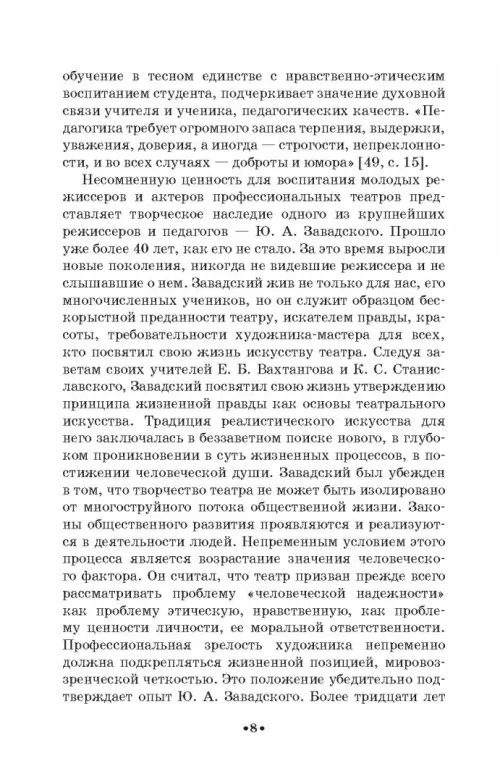 обучение в тесном единстве с нравственно-этическим воспитанием студента, подчеркивает значение духовной связи учителя и ученика, педагогических качеств. «Педагогика требует огромного запаса терпения, выдержки, уважения, доверия, а иногда — строгости, непреклонности, и во всех случаях — доброты и юмора» [49, с. 15].

Несомненную ценность для воспитания молодых режиссеров и актеров профессиональных театров представляет творческое наследие одного из крупнейших режиссеров и педагогов — Ю. А. Завадского. Прошло уже более 40 лет, как его не стало. За это время выросли новые поколения, никогда не видевшие режиссера и не слышавшие о нем. Завадский жив не только для нас, его многочисленных учеников, но он служит образцом бескорыстной преданности театру, искателем правды, красоты, требовательности художника-мастера для всех, кто посвятил свою жизнь искусству театра. Следуя заветам своих учителей Е. Б. Вахтангова и К. С. Станиславского, Завадский посвятил свою жизнь утверждению принципа жизненной правды как основы театрального искусства. Традиция реалистического искусства для него заключалась в беззаветном поиске нового, в глубоком проникновении в суть жизненных процессов, в постижении человеческой души. Завадский был убежден в том, что творчество театра не может быть изолировано от многоструйного потока общественной жизни. Законы общественного развития проявляются и реализуются в деятельности людей. Непременным условием этого процесса является возрастание значения человеческого фактора. Он считал, что театр призван прежде всего рассматривать проблему «человеческой надежности» как проблему этическую, нравственную, как проблему ценности личности, ее моральной ответственности. Профессиональная зрелость художника непременно должна подкрепляться жизненной позицией, мировоззренческой четкостью. Это положение убедительно подтверждает опыт Ю. А. Завадского. Более тридцати лет

•8•